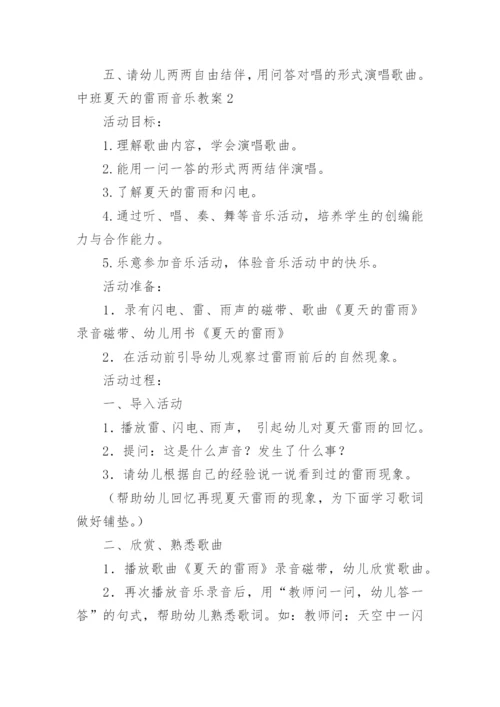 五、请幼儿两两自由结伴，用问答对唱的形式演唱歌曲。

中班夏天的雷雨音乐教案2

活动目标：

1.理解歌曲内容，学会演唱歌曲。

2.能用一问一答的形式两两结伴演唱。

3.了解夏天的雷雨和闪电。

4.通过听、唱、奏、舞等音乐活动，培养学生的创编能力与合作能力。

5.乐意参加音乐活动，体验音乐活动中的快乐。

活动准备：

1．录有闪电、雷、雨声的磁带、歌曲《夏天的雷雨》录音磁带、幼儿用书《夏天的雷雨》

2．在活动前引导幼儿观察过雷雨前后的自然现象。

活动过程：

一、导入活动

1．播放雷、闪电、雨声， 引起幼儿对夏天雷雨的回忆。

2．提问：这是什么声音？发生了什么事？

3．请幼儿根据自己的经验说一说看到过的雷雨现象。

（帮助幼儿回忆再现夏天雷雨的现象，为下面学习歌词做好铺垫。）

二、欣赏、熟悉歌曲

1．播放歌曲《夏天的雷雨》录音磁带，幼儿欣赏歌曲。

2．再次播放音乐录音后，用“教师问一问，幼儿答一答”的句式，帮助幼儿熟悉歌词。如：教师问：天空中一闪